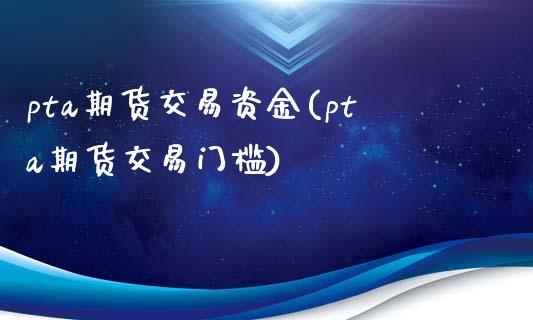 pta期货交易资金(pta期货交易门槛)